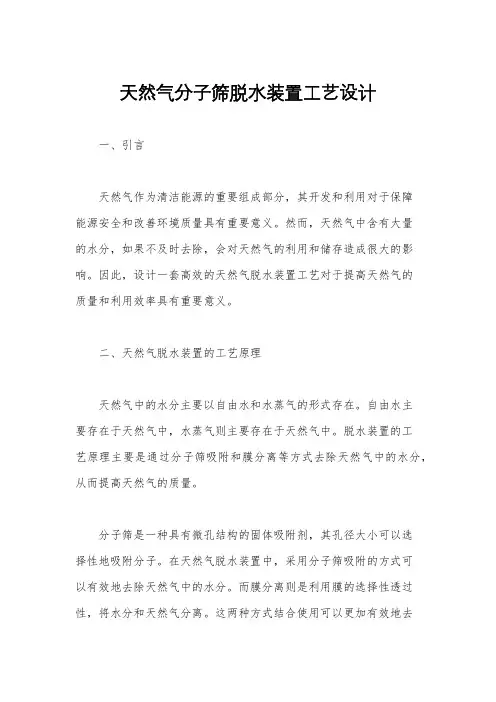 天然气分子筛脱水装置工艺设计

一、引言

天然气作为清洁能源的重要组成部分，其开发和利用对于保障能源安全和改善环境质量具有重要意义。然而，天然气中含有大量的水分，如果不及时去除，会对天然气的利用和储存造成很大的影响。因此，设计一套高效的天然气脱水装置工艺对于提高天然气的质量和利用效率具有重要意义。

二、天然气脱水装置的工艺原理

天然气中的水分主要以自由水和水蒸气的形式存在。自由水主要存在于天然气中，水蒸气则主要存在于天然气中。脱水装置的工艺原理主要是通过分子筛吸附和膜分离等方式去除天然气中的水分，从而提高天然气的质量。

分子筛是一种具有微孔结构的固体吸附剂，其孔径大小可以选择性地吸附分子。在天然气脱水装置中，采用分子筛吸附的方式可以有效地去除天然气中的水分。而膜分离则是利用膜的选择性透过性，将水分和天然气分离。这两种方式结合使用可以更加有效地去